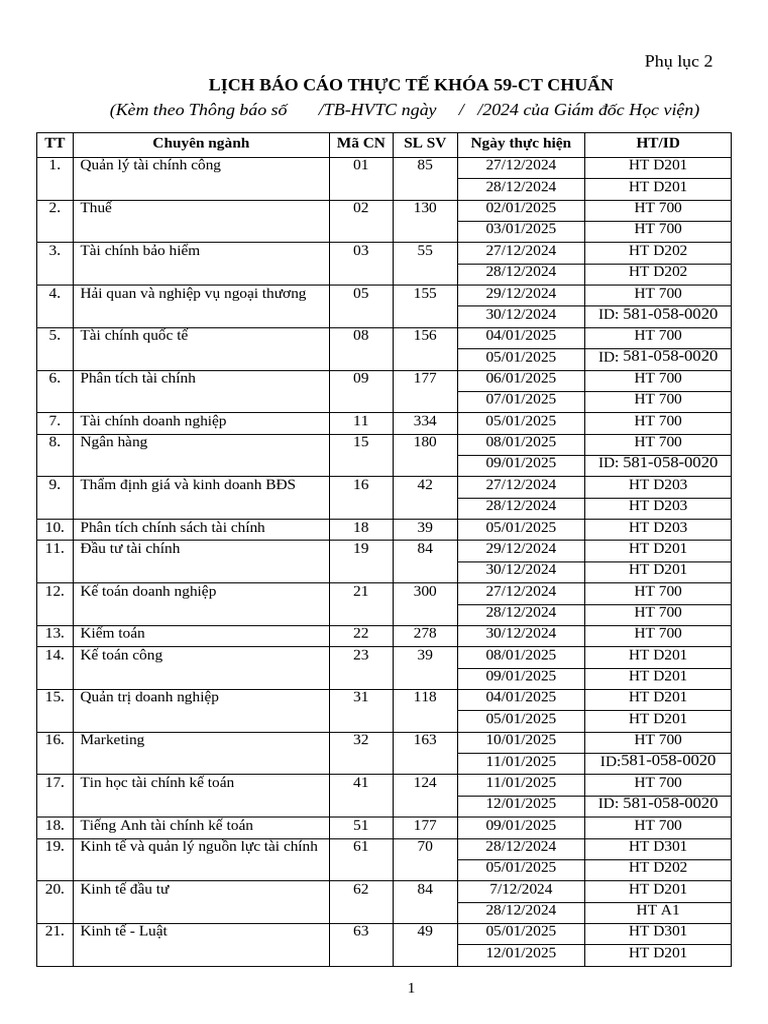 Phụ lục 2

LỊCH BÁO CÁO THỰC TẾ KHÓA 59-CT CHUẨN

(Kèm theo Thông báo số /TB-HVTC ngày / /2024 của Giám đốc Học viện)

| TT | Chuyên ngành | Mã CN | SL SV | Ngày thực hiện | HT/ID |
|---|---|---|---|---|---|
| 1. | Quản lý tài chính công | 01 | 85 | 27/12/2024 | HT D201 |
| | | | | 28/12/2024 | HT D201 |
| 2. | Thuế | 02 | 130 | 02/01/2025 | HT 700 |
| | | | | 03/01/2025 | HT 700 |
| 3. | Tài chính bảo hiểm | 03 | 55 | 27/12/2024 | HT D202 |
| | | | | 28/12/2024 | HT D202 |
| 4. | Hải quan và nghiệp vụ ngoại thương | 05 | 155 | 29/12/2024 | HT 700 |
| | | | | 30/12/2024 | ID: 581-058-0020 |
| 5. | Tài chính quốc tế | 08 | 156 | 04/01/2025 | HT 700 |
| | | | | 05/01/2025 | ID: 581-058-0020 |
| 6. | Phân tích tài chính | 09 | 177 | 06/01/2025 | HT 700 |
| | | | | 07/01/2025 | HT 700 |
| 7. | Tài chính doanh nghiệp | 11 | 334 | 05/01/2025 | HT 700 |
| 8. | Ngân hàng | 15 | 180 | 08/01/2025 | HT 700 |
| | | | | 09/01/2025 | ID: 581-058-0020 |
| 9. | Thẩm định giá và kinh doanh BĐS | 16 | 42 | 27/12/2024 | HT D203 |
| | | | | 28/12/2024 | HT D203 |
| 10. | Phân tích chính sách tài chính | 18 | 39 | 05/01/2025 | HT D203 |
| 11. | Đầu tư tài chính | 19 | 84 | 29/12/2024 | HT D201 |
| | | | | 30/12/2024 | HT D201 |
| 12. | Kế toán doanh nghiệp | 21 | 300 | 27/12/2024 | HT 700 |
| | | | | 28/12/2024 | HT 700 |
| 13. | Kiểm toán | 22 | 278 | 30/12/2024 | HT 700 |
| 14. | Kế toán công | 23 | 39 | 08/01/2025 | HT D201 |
| | | | | 09/01/2025 | HT D201 |
| 15. | Quản trị doanh nghiệp | 31 | 118 | 04/01/2025 | HT D201 |
| | | | | 05/01/2025 | HT D201 |
| 16. | Marketing | 32 | 163 | 10/01/2025 | HT 700 |
| | | | | 11/01/2025 | ID:581-058-0020 |
| 17. | Tin học tài chính kế toán | 41 | 124 | 11/01/2025 | HT 700 |
| | | | | 12/01/2025 | ID: 581-058-0020 |
| 18. | Tiếng Anh tài chính kế toán | 51 | 177 | 09/01/2025 | HT 700 |
| 19. | Kinh tế và quản lý nguồn lực tài chính | 61 | 70 | 28/12/2024 | HT D301 |
| | | | | 05/01/2025 | HT D202 |
| 20. | Kinh tế đầu tư | 62 | 84 | 7/12/2024 | HT D201 |
| | | | | 28/12/2024 | HT A1 |
| 21. | Kinh tế - Luật | 63 | 49 | 05/01/2025 | HT D301 |
| | | | | 12/01/2025 | HT D201 |

1